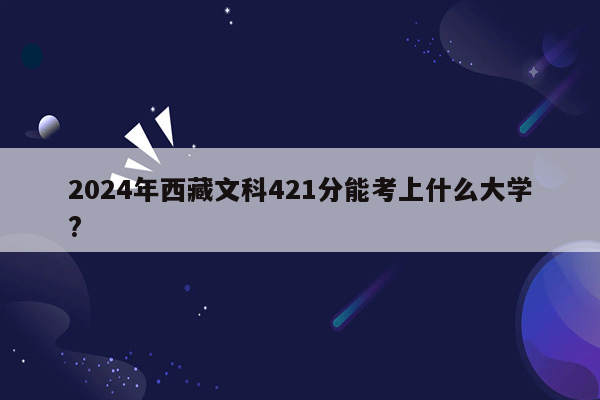 2024年西藏文科421分能考上什么大学？